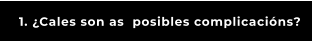 1. ¿Cales son as posibles complicacións?